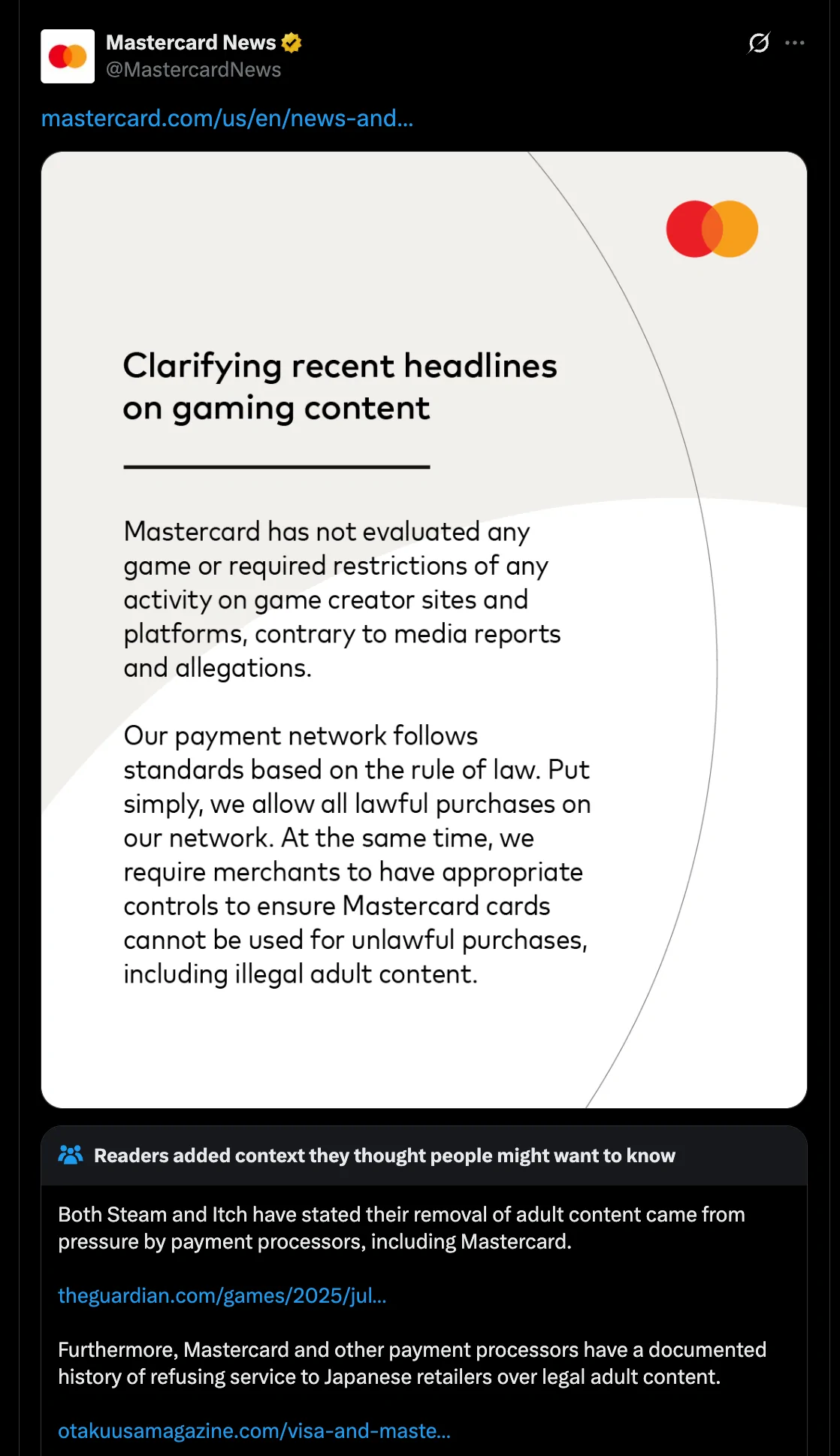 Mastercard News
@MastercardNews

mastercard.com/us/en/news-and...

Clarifying recent headlines on gaming content

Mastercard has not evaluated any game or required restrictions of any activity on game creator sites and platforms, contrary to media reports and allegations.

Our payment network follows standards based on the rule of law. Put simply, we allow all lawful purchases on our network. At the same time, we require merchants to have appropriate controls to ensure Mastercard cards cannot be used for unlawful purchases, including illegal adult content.

Readers added context they thought people might want to know

Both Steam and Itch have stated their removal of adult content came from pressure by payment processors, including Mastercard.

theguardian.com/games/2025/jul...

Furthermore, Mastercard and other payment processors have a documented history of refusing service to Japanese retailers over legal adult content.

otakuusamagazine.com/visa-and-maste...